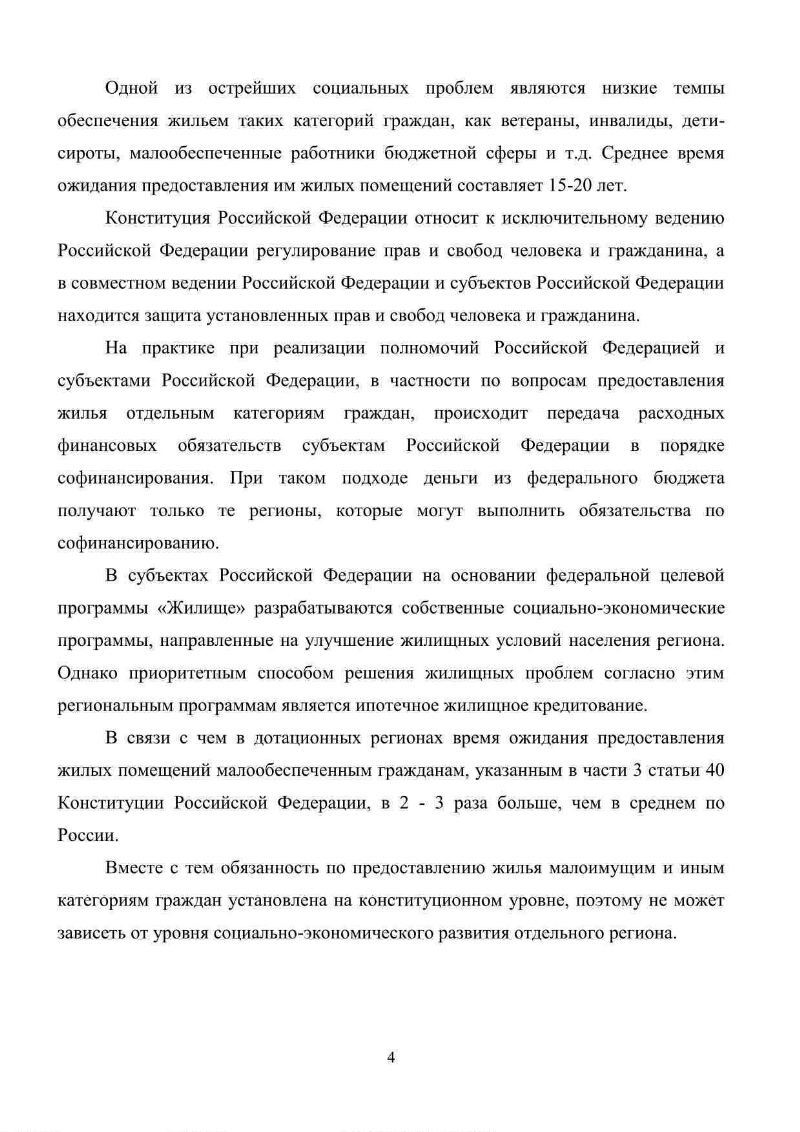 Одной из острейших социальных проблем являются низкие темпы обеспечения жильем таких категорий граждан, как ветераны, инвалиды, дети-сироты, малообеспеченные работники бюджетной сферы и т.д. Среднее время ожидания предоставления им жилых помещений составляет 15-20 лет.

Конституция Российской Федерации относит к исключительному ведению Российской Федерации регулирование прав и свобод человека и гражданина, а в совместном ведении Российской Федерации и субъектов Российской Федерации находится защита установленных прав и свобод человека и гражданина.

На практике при реализации полномочий Российской Федерацией и субъектами Российской Федерации, в частности по вопросам предоставления жилья отдельным категориям граждан, происходит передача расходных финансовых обязательств субъектам Российской Федерации в порядке софинансирования. При таком подходе деньги из федерального бюджета получают только те регионы, которые могут выполнить обязательства по софинансированию.

В субъектах Российской Федерации на основании федеральной целевой программы «Жилище» разрабатываются собственные социально-экономические программы, направленные на улучшение жилищных условий населения региона. Однако приоритетным способом решения жилищных проблем согласно этим региональным программам является ипотечное жилищное кредитование.

В связи с чем в дотационных регионах время ожидания предоставления жилых помещений малообеспеченным гражданам, указанным в части 3 статьи 40 Конституции Российской Федерации, в 2 - 3 раза больше, чем в среднем по России.

Вместе с тем обязанность по предоставлению жилья малоимущим и иным категориям граждан установлена на конституционном уровне, поэтому не может зависеть от уровня социально-экономического развития отдельного региона.

4